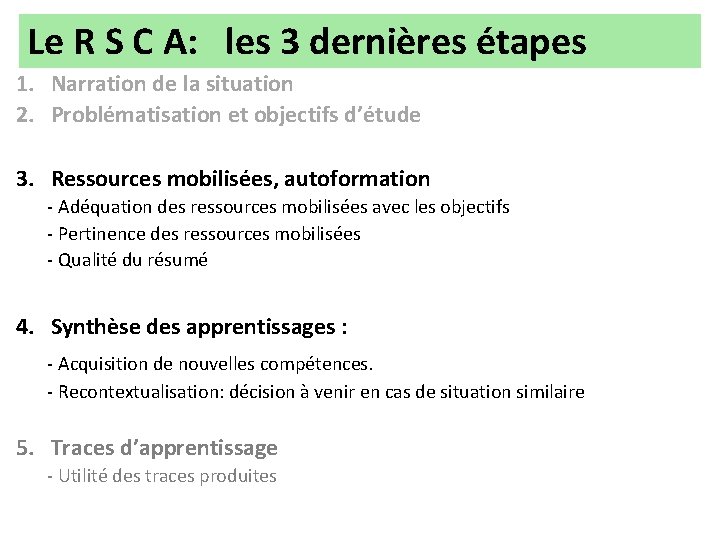 Le R S C A: les 3 dernières étapes

1. Narration de la situation
2. Problématisation et objectifs d'étude

3. Ressources mobilisées, autoformation
- Adéquation des ressources mobilisées avec les objectifs
- Pertinence des ressources mobilisées
- Qualité du résumé

4. Synthèse des apprentissages :
- Acquisition de nouvelles compétences.
- Recontextualisation: décision à venir en cas de situation similaire

5. Traces d'apprentissage
- Utilité des traces produites